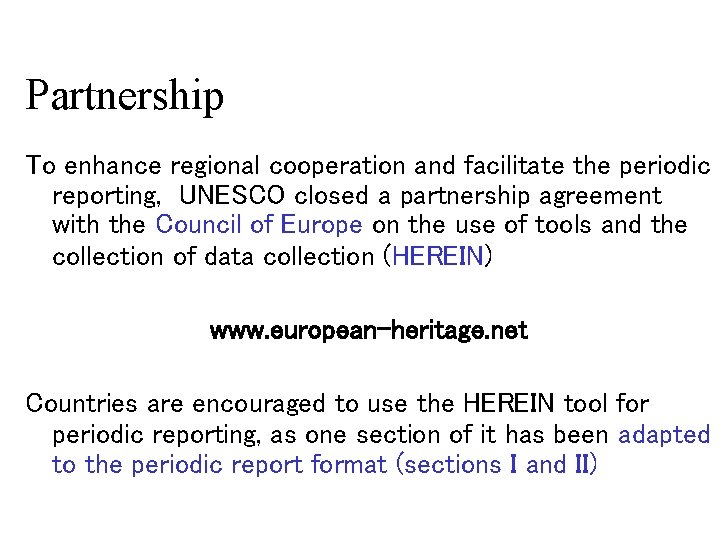 Partnership

To enhance regional cooperation and facilitate the periodic reporting, UNESCO closed a partnership agreement with the Council of Europe on the use of tools and the collection of data collection (HEREIN)

www.european-heritage.net

Countries are encouraged to use the HEREIN tool for periodic reporting, as one section of it has been adapted to the periodic report format (sections I and II)